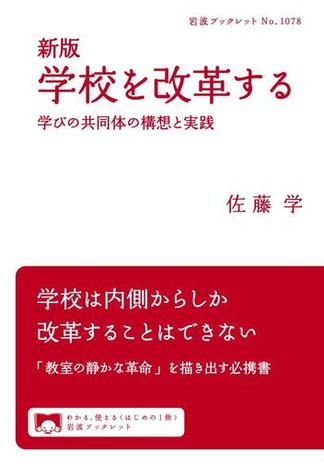 岩波ブックレット No. 1078

新版
学校を改革する
学びの共同体の構想と実践

佐藤 学

学校は内側からしか
改革することはできない

「教室の静かな革命」を描き出す必携書

わかる、使える〈はじめの1冊〉
岩波ブックレット